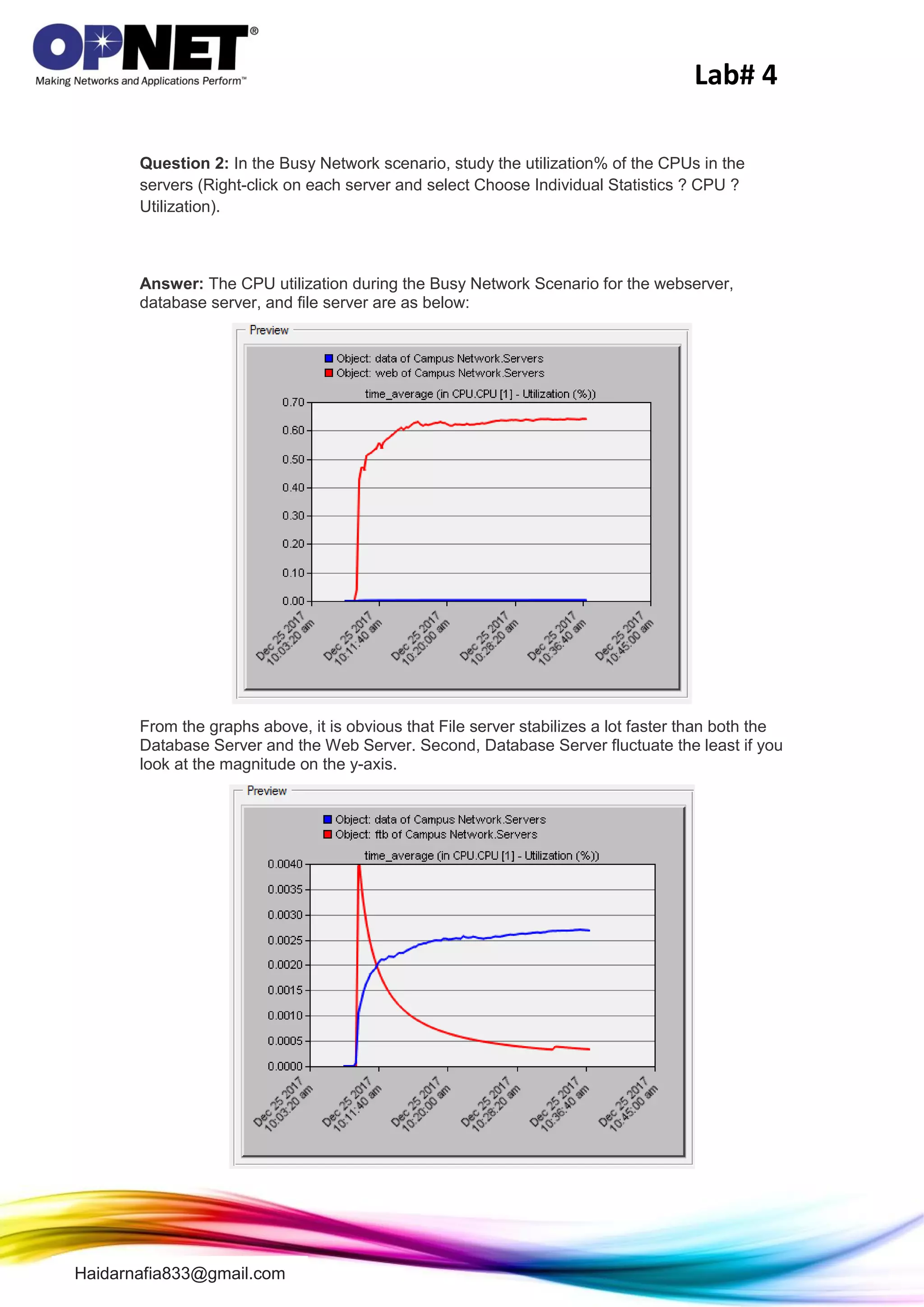 OPNET®
Making Networks and Applications Perform™

Lab# 4

**Question 2:** In the Busy Network scenario, study the utilization% of the CPUs in the servers (Right-click on each server and select Choose Individual Statistics ? CPU ? Utilization).

**Answer:** The CPU utilization during the Busy Network Scenario for the webserver, database server, and file server are as below:

Preview

Object: data of Campus Network.Servers
Object: web of Campus Network.Servers
time_average (in CPU.CPU [1] - Utilization (%))

0.70
0.60
0.50
0.40
0.30
0.20
0.10
0.00

Dec 25 2017 10:03:20 am
Dec 25 2017 10:11:40 am
Dec 25 2017 10:20:00 am
Dec 25 2017 10:28:20 am
Dec 25 2017 10:36:40 am
Dec 25 2017 10:45:00 am

From the graphs above, it is obvious that File server stabilizes a lot faster than both the Database Server and the Web Server. Second, Database Server fluctuate the least if you look at the magnitude on the y-axis.

Preview

Object: data of Campus Network.Servers
Object: ftb of Campus Network.Servers
time_average (in CPU.CPU [1] - Utilization (%))

0.0040
0.0035
0.0030
0.0025
0.0020
0.0015
0.0010
0.0005
0.0000

Dec 25 2017 10:03:20 am
Dec 25 2017 10:11:40 am
Dec 25 2017 10:20:00 am
Dec 25 2017 10:28:20 am
Dec 25 2017 10:36:40 am
Dec 25 2017 10:45:00 am

Haidarnafia833@gmail.com